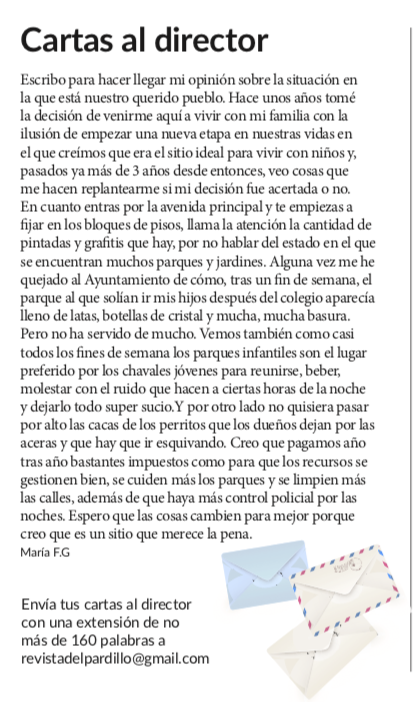 Cartas al director

Escribo para hacer llegar mi opinión sobre la situación en la que está nuestro querido pueblo. Hace unos años tomé la decisión de venirme aquí a vivir con mi familia con la ilusión de empezar una nueva etapa en nuestras vidas en el que creímos que era el sitio ideal para vivir con niños y, pasados ya más de 3 años desde entonces, veo cosas que me hacen replantearme si mi decisión fue acertada o no. En cuanto entras por la avenida principal y te empiezas a fijar en los bloques de pisos, llama la atención la cantidad de pintadas y grafitis que hay, por no hablar del estado en el que se encuentran muchos parques y jardines. Alguna vez me he quejado al Ayuntamiento de cómo, tras un fin de semana, el parque al que solían ir mis hijos después del colegio aparecía lleno de latas, botellas de cristal y mucha, mucha basura. Pero no ha servido de mucho. Vemos también como casi todos los fines de semana los parques infantiles son el lugar preferido por los chavales jóvenes para reunirse, beber, molestar con el ruido que hacen a ciertas horas de la noche y dejarlo todo super sucio.Y por otro lado no quisiera pasar por alto las cacas de los perritos que los dueños dejan por las aceras y que hay que ir esquivando. Creo que pagamos año tras año bastantes impuestos como para que los recursos se gestionen bien, se cuiden más los parques y se limpien más las calles, además de que haya más control policial por las noches. Espero que las cosas cambien para mejor porque creo que es un sitio que merece la pena.
María F.G

Envía tus cartas al director con una extensión de no más de 160 palabras a revistadelpardillo@gmail.com